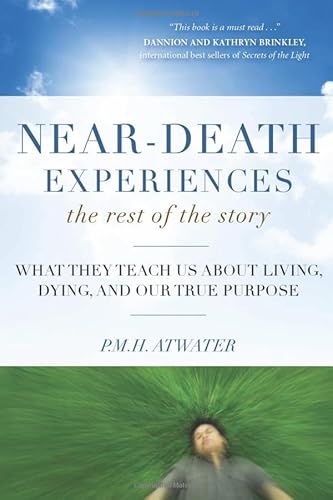 "This book is a must read . . ."
DANNION AND KATHRYN BRINKLEY,
international best sellers of Secrets of the Light

NEAR-DEATH EXPERIENCES
the rest of the story

WHAT THEY TEACH US ABOUT LIVING, DYING, AND OUR TRUE PURPOSE

P.M.H. ATWATER